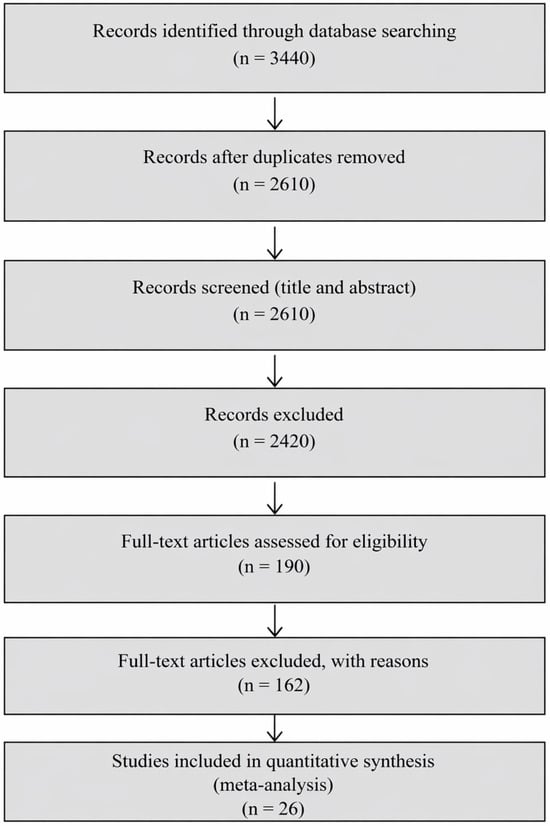 Records identified through database searching
(n = 3440)

Records after duplicates removed
(n = 2610)

Records screened (title and abstract)
(n = 2610)

Records excluded
(n = 2420)

Full-text articles assessed for eligibility
(n = 190)

Full-text articles excluded, with reasons
(n = 162)

Studies included in quantitative synthesis
(meta-analysis)
(n = 26)